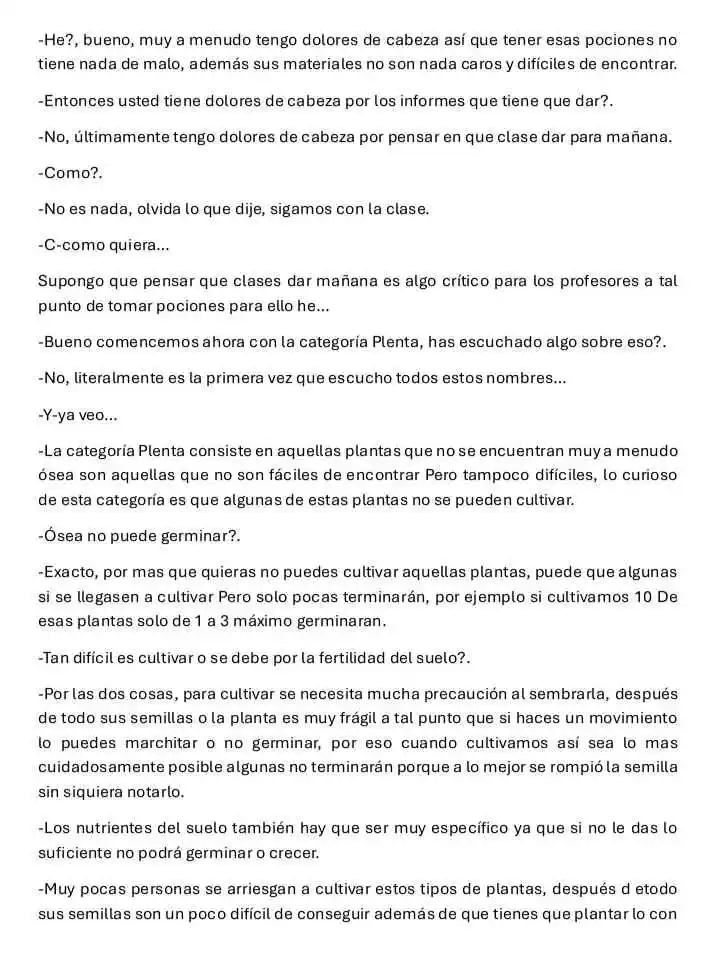 -He?, bueno, muy a menudo tengo dolores de cabeza así que tener esas pociones no tiene nada de malo, además sus materiales no son nada caros y difíciles de encontrar.

-Entonces usted tiene dolores de cabeza por los informes que tiene que dar?.

-No, últimamente tengo dolores de cabeza por pensar en que clase dar para mañana.

-Como?.

-No es nada, olvida lo que dije, sigamos con la clase.

-C-como quiera...

Supongo que pensar que clases dar mañana es algo crítico para los profesores a tal punto de tomar pociones para ello he...

-Bueno comencemos ahora con la categoría Plenta, has escuchado algo sobre eso?.

-No, literalmente es la primera vez que escucho todos estos nombres...

-Y-ya veo...

-La categoría Plenta consiste en aquellas plantas que no se encuentran muy a menudo ósea son aquellas que no son fáciles de encontrar Pero tampoco difíciles, lo curioso de esta categoría es que algunas de estas plantas no se pueden cultivar.

-Ósea no puede germinar?.

-Exacto, por mas que quieras no puedes cultivar aquellas plantas, puede que algunas si se llegasen a cultivar Pero solo pocas terminarán, por ejemplo si cultivamos 10 De esas plantas solo de 1 a 3 máximo germinaran.

-Tan difícil es cultivar o se debe por la fertilidad del suelo?.

-Por las dos cosas, para cultivar se necesita mucha precaución al sembrarla, después de todo sus semillas o la planta es muy frágil a tal punto que si haces un movimiento lo puedes marchitar o no germinar, por eso cuando cultivamos así sea lo mas cuidadosamente posible algunas no terminarán porque a lo mejor se rompió la semilla sin siquiera notarlo.

-Los nutrientes del suelo también hay que ser muy específico ya que si no le das lo suficiente no podrá germinar o crecer.

-Muy pocas personas se arriesgan a cultivar estos tipos de plantas, después d etodo sus semillas son un poco difícil de conseguir además de que tienes que plantar lo con